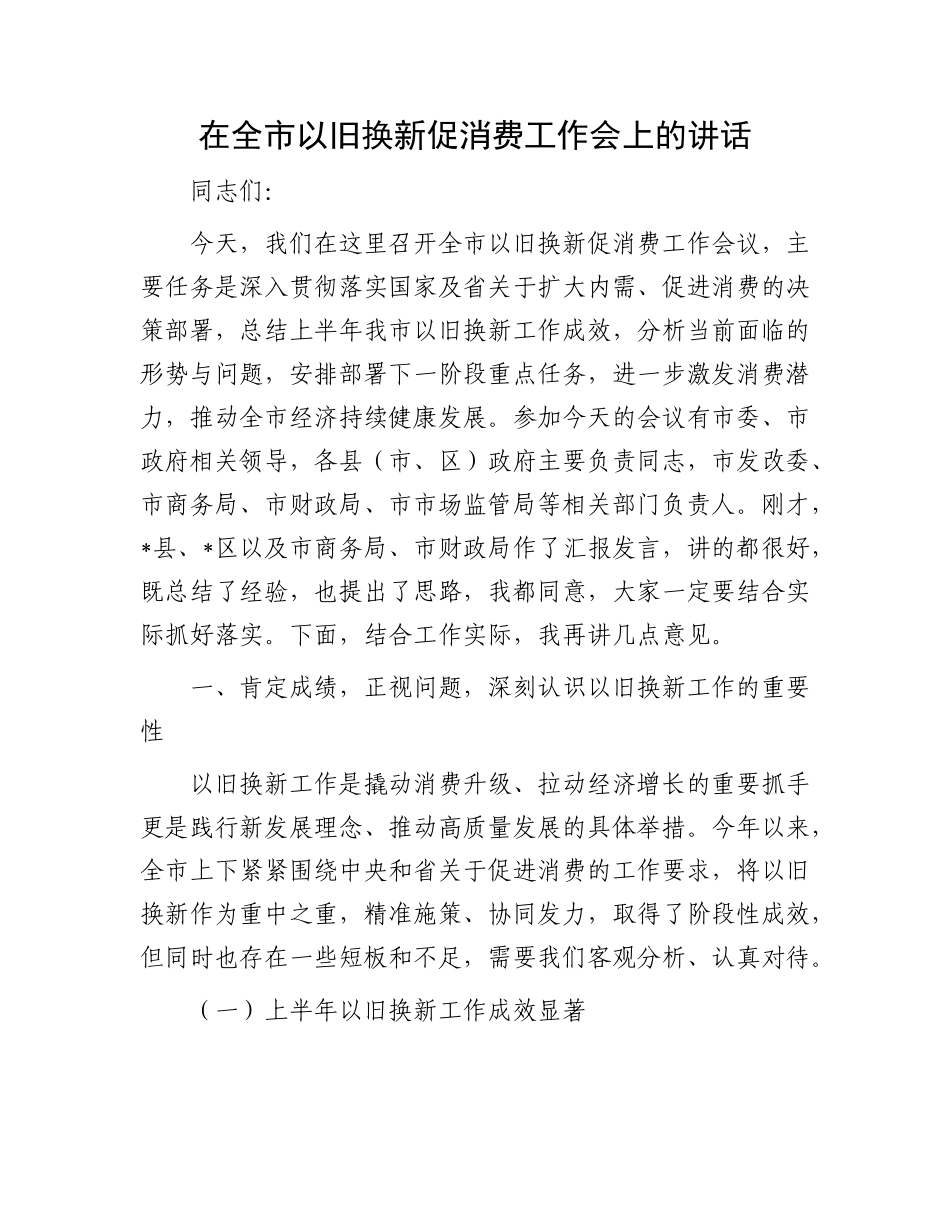 在全市以旧换新促消费工作会上的讲话

同志们:

今天，我们在这里召开全市以旧换新促消费工作会议，主要任务是深入贯彻落实国家及省关于扩大内需、促进消费的决策部署，总结上半年我市以旧换新工作成效，分析当前面临的形势与问题，安排部署下一阶段重点任务，进一步激发消费潜力，推动全市经济持续健康发展。参加今天的会议有市委、市政府相关领导，各县（市、区）政府主要负责同志，市发改委、市商务局、市财政局、市市场监管局等相关部门负责人。刚才，*县、*区以及市商务局、市财政局作了汇报发言，讲的都很好，既总结了经验，也提出了思路，我都同意，大家一定要结合实际抓好落实。下面，结合工作实际，我再讲几点意见。

一、肯定成绩，正视问题，深刻认识以旧换新工作的重要性

以旧换新工作是撬动消费升级、拉动经济增长的重要抓手更是践行新发展理念、推动高质量发展的具体举措。今年以来，全市上下紧紧围绕中央和省关于促进消费的工作要求，将以旧换新作为重中之重，精准施策、协同发力，取得了阶段性成效，但同时也存在一些短板和不足，需要我们客观分析、认真对待。

（一）上半年以旧换新工作成效显著